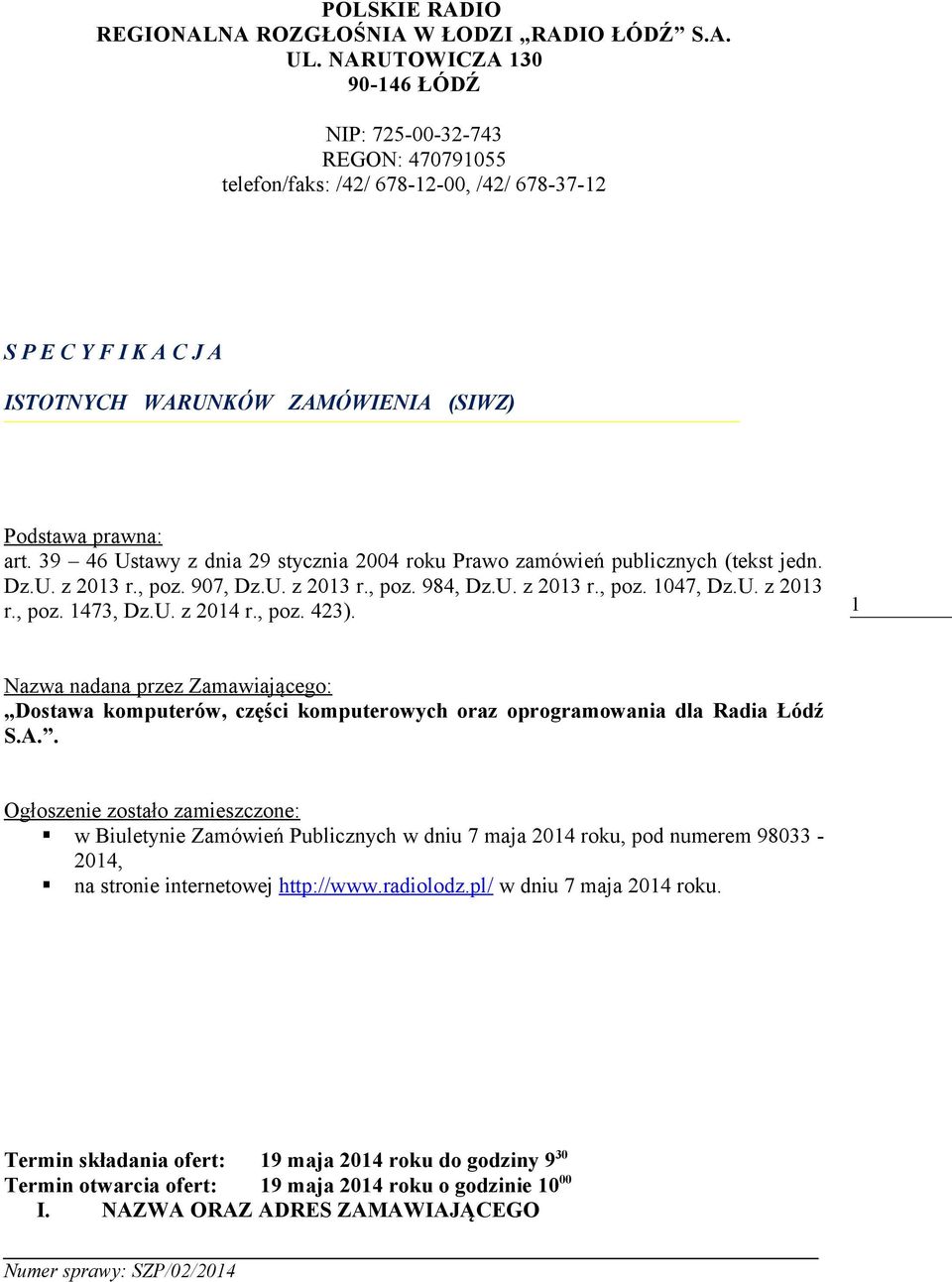 POLSKIE RADIO
REGIONALNA ROZGŁOŚNIA W ŁODZI „RADIO ŁÓDŹ” S.A.
UL. NARUTOWICZA 130
90-146 ŁÓDŹ

NIP: 725-00-32-743
REGON: 470791055
telefon/faks: /42/ 678-12-00, /42/ 678-37-12

S P E C Y F I K A C J A

ISTOTNYCH WARUNKÓW ZAMÓWIENIA (SIWZ)

Podstawa prawna:
art. 39 – 46 Ustawy z dnia 29 stycznia 2004 roku Prawo zamówień publicznych (tekst jedn. Dz.U. z 2013 r., poz. 907, Dz.U. z 2013 r., poz. 984, Dz.U. z 2013 r., poz. 1047, Dz.U. z 2013 r., poz. 1473, Dz.U. z 2014 r., poz. 423).

1

Nazwa nadana przez Zamawiającego:
„Dostawa komputerów, części komputerowych oraz oprogramowania dla Radia Łódź S.A.”.

Ogłoszenie zostało zamieszczone:
▪ w Biuletynie Zamówień Publicznych w dniu 7 maja 2014 roku, pod numerem 98033 - 2014,
▪ na stronie internetowej http://www.radiolodz.pl/ w dniu 7 maja 2014 roku.

Termin składania ofert: 19 maja 2014 roku do godziny $9^{30}$
Termin otwarcia ofert: 19 maja 2014 roku o godzinie $10^{00}$
I. NAZWA ORAZ ADRES ZAMAWIAJĄCEGO

Numer sprawy: SZP/02/2014